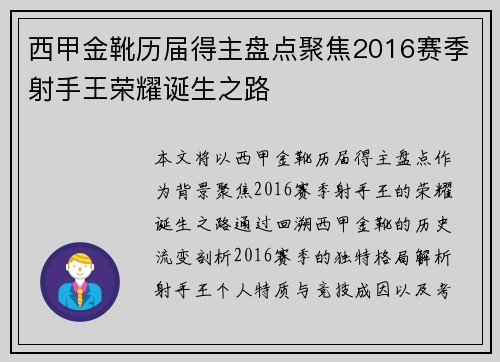 西甲金靴历届得主盘点聚焦2016赛季射手王荣耀诞生之路

本文将以西甲金靴历届得主盘点作为背景聚焦2016赛季射手王的荣耀诞生之路通过回溯西甲金靴的历史流变剖析2016赛季的独特格局解析射手王个人特质与竞技成因以及考